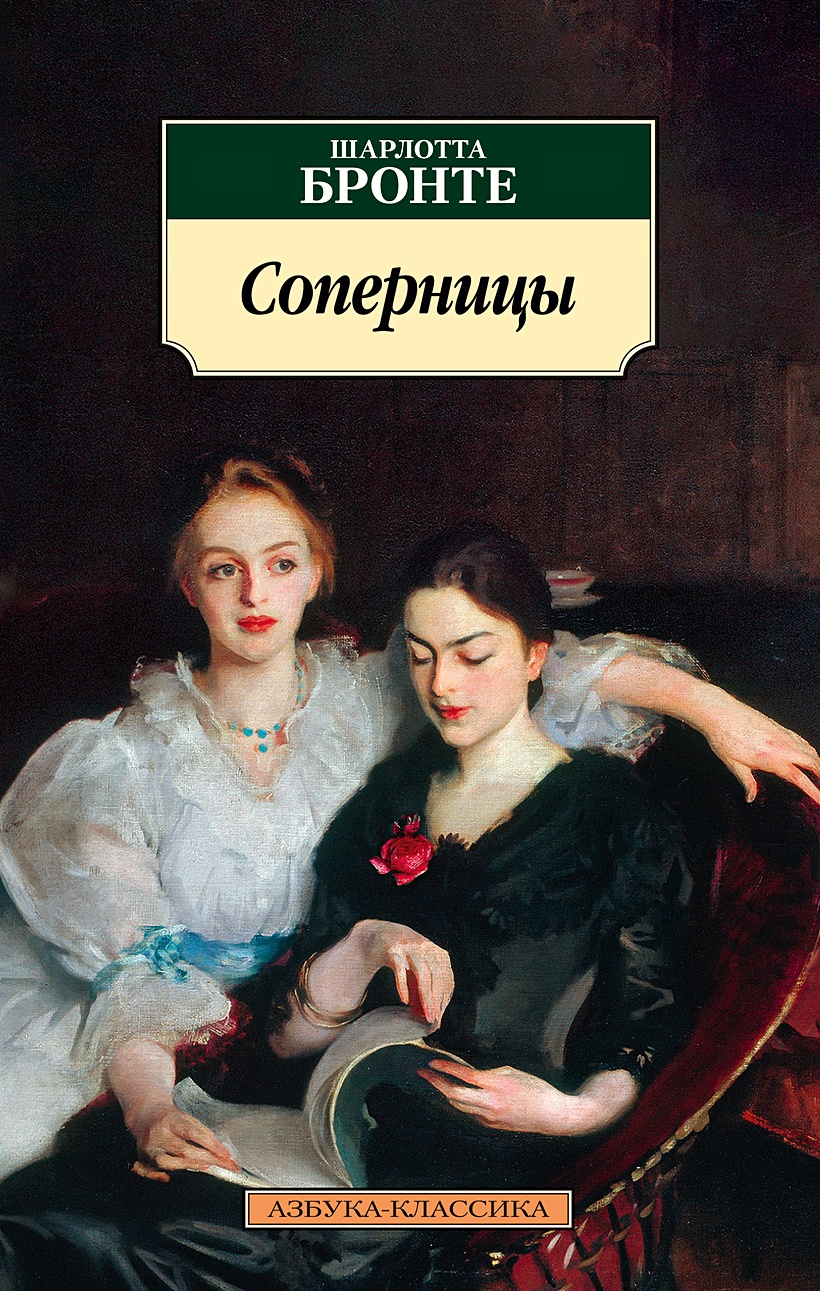 ШАРЛОТТА
БРОНТЕ

Соперницы

АЗБУКА-КЛАССИКА